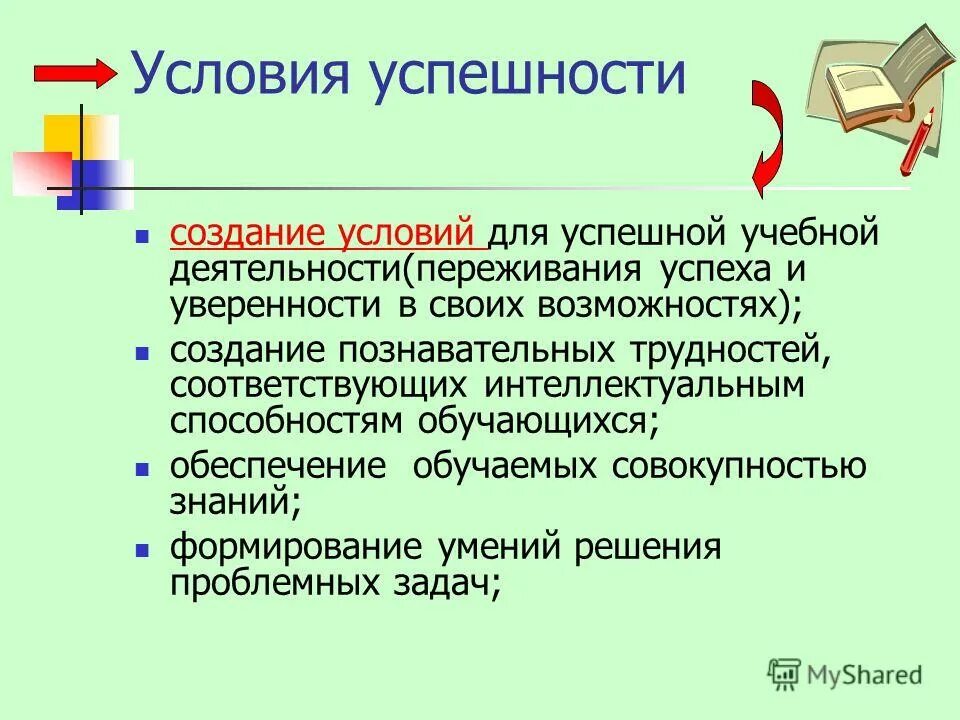 Условия успешности

- создание условий для успешной учебной деятельности(переживания успеха и уверенности в своих возможностях);
- создание познавательных трудностей, соответствующих интеллектуальным способностям обучающихся;
- обеспечение обучаемых совокупностью знаний;
- формирование умений решения проблемных задач;

MyShared